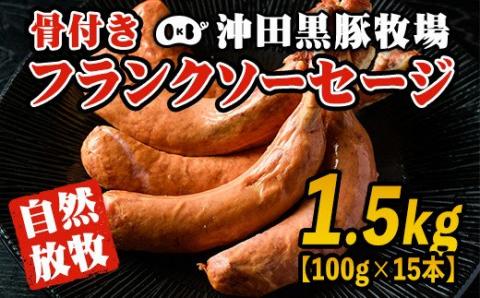 骨付き OK 沖田黒豚牧場
フランクソーセージ

自然放牧

1.5kg
【100g×15本】